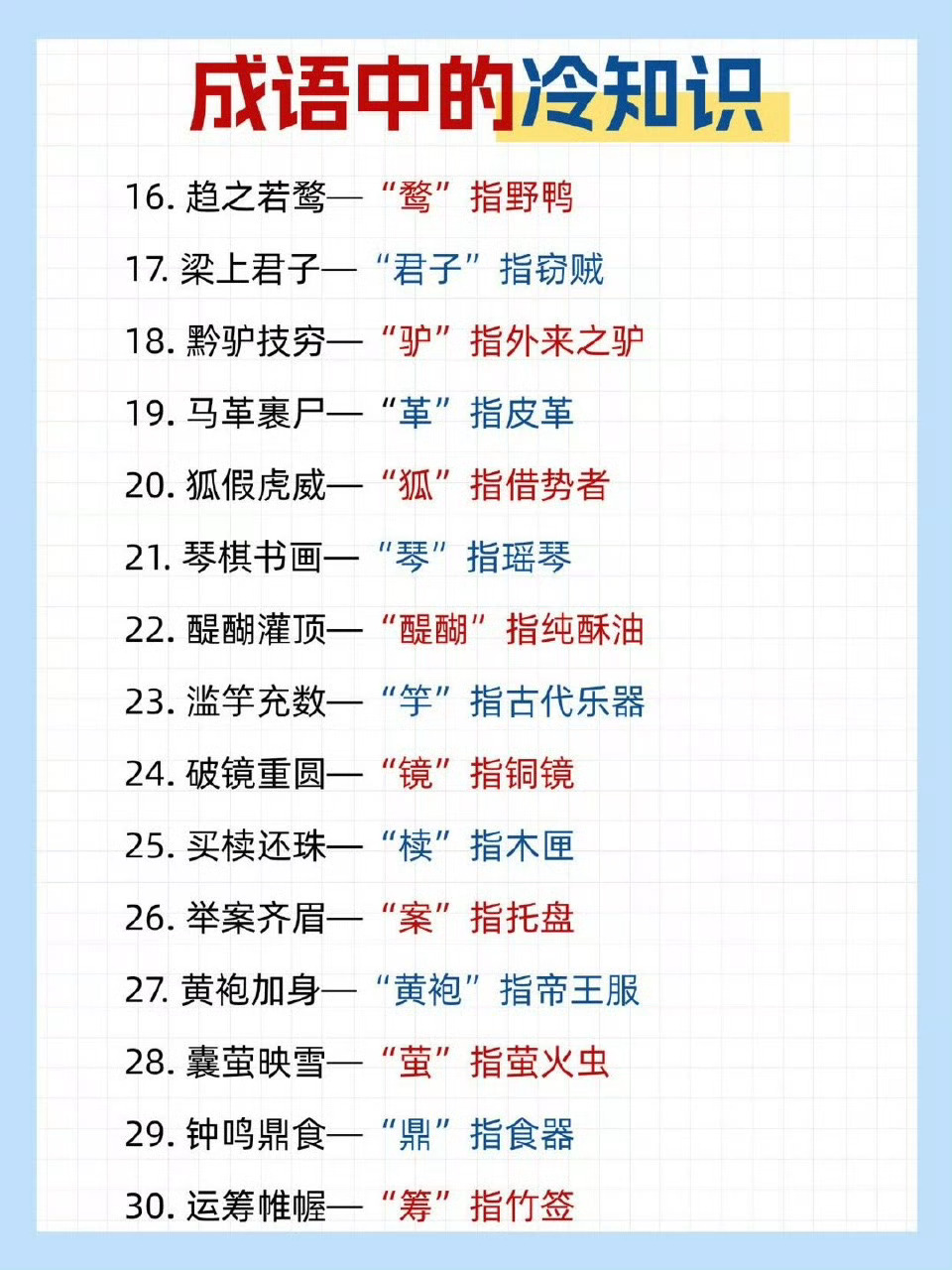 成语中的冷知识

16. 趋之若鹜—“鹜”指野鸭

17. 梁上君子—“君子”指窃贼

18. 黔驴技穷—“驴”指外来之驴

19. 马革裹尸—“革”指皮革

20. 狐假虎威—“狐”指借势者

21. 琴棋书画—“琴”指瑶琴

22. 醍醐灌顶—“醍醐”指纯酥油

23. 滥竽充数—“竽”指古代乐器

24. 破镜重圆—“镜”指铜镜

25. 买椟还珠—“椟”指木匣

26. 举案齐眉—“案”指托盘

27. 黄袍加身—“黄袍”指帝王服

28. 囊萤映雪—“萤”指萤火虫

29. 钟鸣鼎食—“鼎”指食器

30. 运筹帷幄—“筹”指竹签